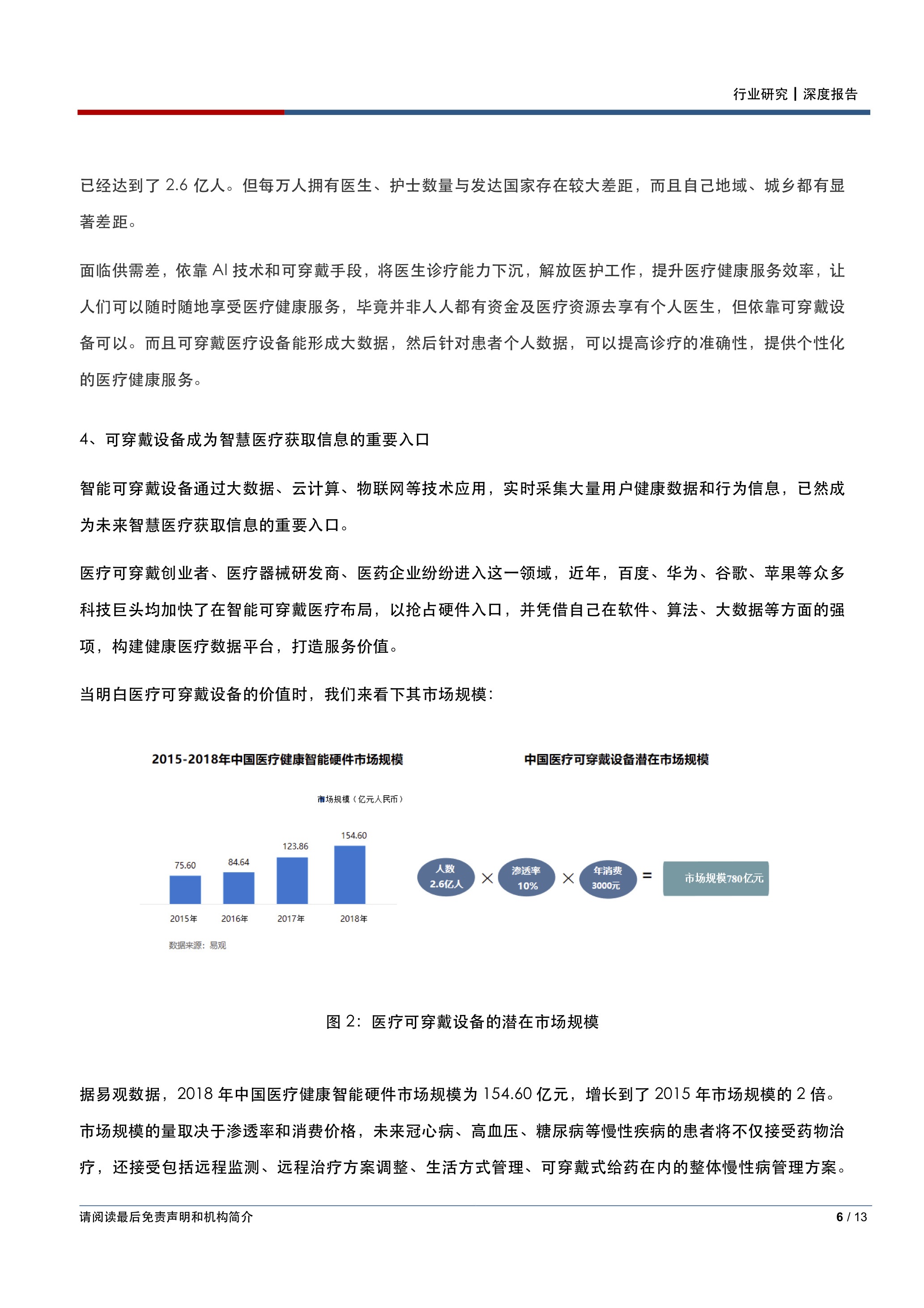 行业研究 | 深度报告

已经达到了 2.6 亿人。但每万人拥有医生、护士数量与发达国家存在较大差距，而且自己地域、城乡都有显著差距。

面临供需差，依靠 AI 技术和可穿戴手段，将医生诊疗能力下沉，解放医护工作，提升医疗健康服务效率，让人们可以随时随地享受医疗健康服务，毕竟并非人人都有资金及医疗资源去享有个人医生，但依靠可穿戴设备可以。而且可穿戴医疗设备能形成大数据，然后针对患者个人数据，可以提高诊疗的准确性，提供个性化的医疗健康服务。

4、可穿戴设备成为智慧医疗获取信息的重要入口

智能可穿戴设备通过大数据、云计算、物联网等技术应用，实时采集大量用户健康数据和行为信息，已然成为未来智慧医疗获取信息的重要入口。

医疗可穿戴创业者、医疗器械研发商、医药企业纷纷进入这一领域，近年，百度、华为、谷歌、苹果等众多科技巨头均加快了在智能可穿戴医疗布局，以抢占硬件入口，并凭借自己在软件、算法、大数据等方面的强项，构建健康医疗数据平台，打造服务价值。

当明白医疗可穿戴设备的价值时，我们来看下其市场规模：

2015-2018年中国医疗健康智能硬件市场规模

市场规模（亿元人民币）

75.60 84.64 123.86 154.60

2015年 2016年 2017年 2018年

数据来源：易观

中国医疗可穿戴设备潜在市场规模

人数 2.6亿人 × 渗透率 10% × 年消费 3000元 = 市场规模780亿元

图 2：医疗可穿戴设备的潜在市场规模

据易观数据，2018 年中国医疗健康智能硬件市场规模为 154.60 亿元，增长到了 2015 年市场规模的 2 倍。市场规模的量取决于渗透率和消费价格，未来冠心病、高血压、糖尿病等慢性疾病的患者将不仅接受药物治疗，还接受包括远程监测、远程治疗方案调整、生活方式管理、可穿戴式给药在内的整体慢性病管理方案。

请阅读最后免责声明和机构简介 6 / 13